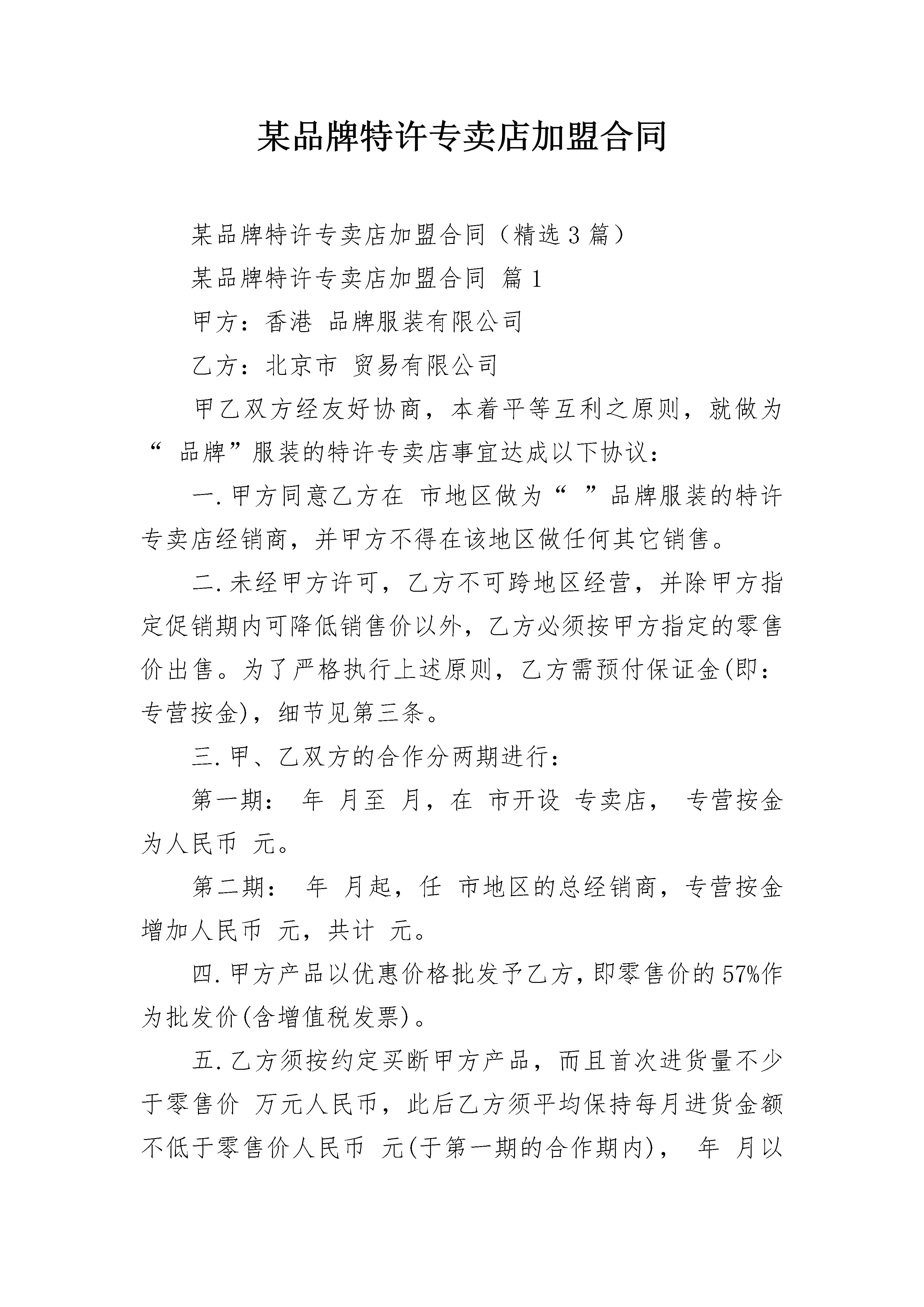 某品牌特许专卖店加盟合同

某品牌特许专卖店加盟合同（精选3篇）

某品牌特许专卖店加盟合同 篇1

甲方：香港 品牌服装有限公司

乙方：北京市 贸易有限公司

甲乙双方经友好协商，本着平等互利之原则，就做为“ 品牌”服装的特许专卖店事宜达成以下协议：

一.甲方同意乙方在 市地区做为“ ”品牌服装的特许专卖店经销商，并甲方不得在该地区做任何其它销售。

二.未经甲方许可，乙方不可跨地区经营，并除甲方指定促销期内可降低销售价以外，乙方必须按甲方指定的零售价出售。为了严格执行上述原则，乙方需预付保证金(即：专营按金)，细节见第三条。

三.甲、乙双方的合作分两期进行：

第一期： 年 月至 月，在 市开设 专卖店， 专营按金为人民币 元。

第二期： 年 月起，任 市地区的总经销商，专营按金增加人民币 元，共计 元。

四.甲方产品以优惠价格批发予乙方，即零售价的57%作为批发价(含增值税发票)。

五.乙方须按约定买断甲方产品，而且首次进货量不少于零售价 万元人民币，此后乙方须平均保持每月进货金额不低于零售价人民币 元(于第一期的合作期内)， 年 月以